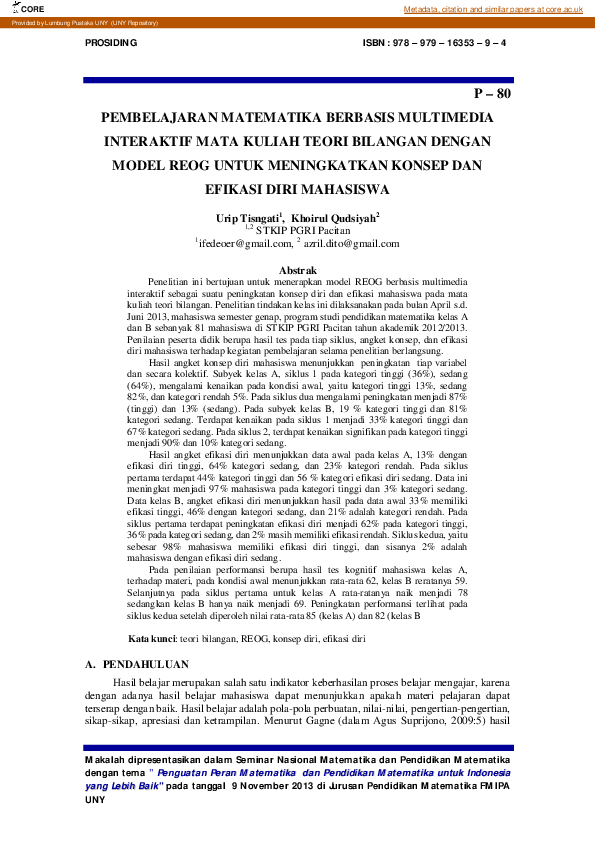 CORE

Metadata, citation and similar papers at core.ac.uk

Provided by Lumbung Pustaka UNY (UNY Repository)

PROSIDING

ISBN : 978 – 979 – 16353 – 9 – 4

P – 80

PEMBELAJARAN MATEMATIKA BERBASIS MULTIMEDIA INTERAKTIF MATA KULIAH TEORI BILANGAN DENGAN MODEL REOG UNTUK MENINGKATKAN KONSEP DAN EFIKASI DIRI MAHASISWA

Urip Tisngati$^1$, Khoirul Qudsiyah$^2$
$^{1,2}$ STKIP PGRI Pacitan
$^1$ifedeoer@gmail.com, $^2$ azril.dito@gmail.com

Abstrak

Penelitian ini bertujuan untuk menerapkan model REOG berbasis multimedia interaktif sebagai suatu peningkatan konsep diri dan efikasi mahasiswa pada mata kuliah teori bilangan. Penelitian tindakan kelas ini dilaksanakan pada bulan April s.d. Juni 2013, mahasiswa semester genap, program studi pendidikan matematika kelas A dan B sebanyak 81 mahasiswa di STKIP PGRI Pacitan tahun akademik 2012/2013. Penilaian peserta didik berupa hasil tes pada tiap siklus, angket konsep, dan efikasi diri mahasiswa terhadap kegiatan pembelajaran selama penelitian berlangsung.

Hasil angket konsep diri mahasiswa menunjukkan peningkatan tiap variabel dan secara kolektif. Subyek kelas A, siklus 1 pada kategori tinggi (36%), sedang (64%), mengalami kenaikan pada kondisi awal, yaitu kategori tinggi 13%, sedang 82%, dan kategori rendah 5%. Pada siklus dua mengalami peningkatan menjadi 87% (tinggi) dan 13% (sedang). Pada subyek kelas B, 19 % kategori tinggi dan 81% kategori sedang. Terdapat kenaikan pada siklus 1 menjadi 33% kategori tinggi dan 67% kategori sedang. Pada siklus 2, terdapat kenaikan signifikan pada kategori tinggi menjadi 90% dan 10% kategori sedang.

Hasil angket efikasi diri menunjukkan data awal pada kelas A, 13% dengan efikasi diri tinggi, 64% kategori sedang, dan 23% kategori rendah. Pada siklus pertama terdapat 44% kategori tinggi dan 56 % kategori efikasi diri sedang. Data ini meningkat menjadi 97% mahasiswa pada kategori tinggi dan 3% kategori sedang. Data kelas B, angket efikasi diri menunjukkan hasil pada data awal 33% memiliki efikasi tinggi, 46% dengan kategori sedang, dan 21% adalah kategori rendah. Pada siklus pertama terdapat peningkatan efikasi diri menjadi 62% pada kategori tinggi, 36% pada kategori sedang, dan 2% masih memiliki efikasi rendah. Siklus kedua, yaitu sebesar 98% mahasiswa memiliki efikasi diri tinggi, dan sisanya 2% adalah mahasiswa dengan efikasi diri sedang.

Pada penilaian performansi berupa hasil tes kognitif mahasiswa kelas A, terhadap materi, pada kondisi awal menunjukkan rata-rata 62, kelas B reratanya 59. Selanjutnya pada siklus pertama untuk kelas A rata-ratanya naik menjadi 78 sedangkan kelas B hanya naik menjadi 69. Peningkatan performansi terlihat pada siklus kedua setelah diperoleh nilai rata-rata 85 (kelas A) dan 82 (kelas B

Kata kunci: teori bilangan, REOG, konsep diri, efikasi diri

A. PENDAHULUAN

Hasil belajar merupakan salah satu indikator keberhasilan proses belajar mengajar, karena dengan adanya hasil belajar mahasiswa dapat menunjukkan apakah materi pelajaran dapat terserap dengan baik. Hasil belajar adalah pola-pola perbuatan, nilai-nilai, pengertian-pengertian, sikap-sikap, apresiasi dan ketrampilan. Menurut Gagne (dalam Agus Suprijono, 2009:5) hasil

Makalah dipresentasikan dalam Seminar Nasional Matematika dan Pendidikan Matematika dengan tema " Penguatan Peran Matematika dan Pendidikan Matematika untuk Indonesia yang Lebih Baik" pada tanggal 9 November 2013 di Jurusan Pendidikan Matematika FMIPA UNY